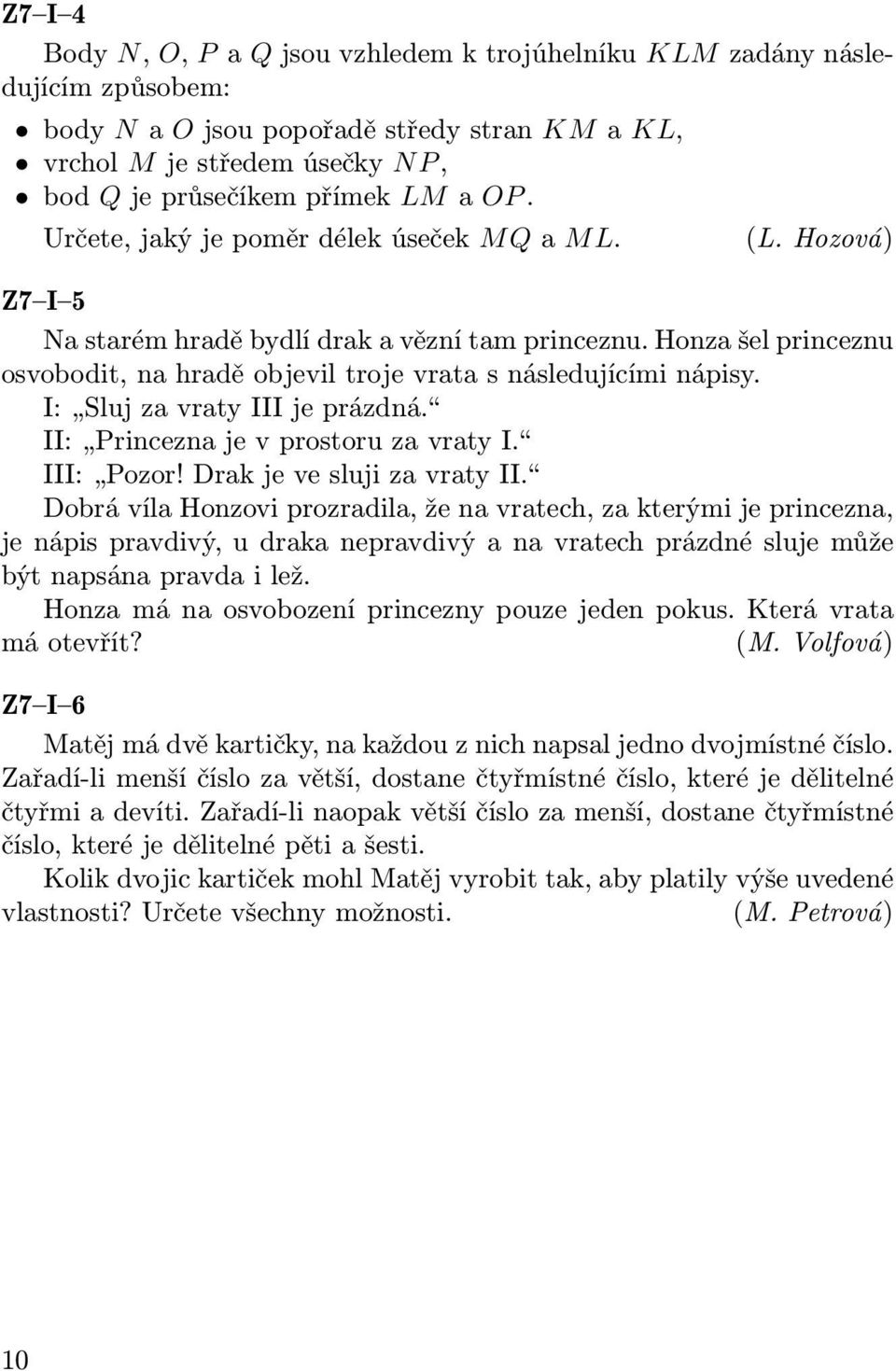 Z7–I–4

Body $N$, $O$, $P$ a $Q$ jsou vzhledem k trojúhelníku $KLM$ zadány následujícím způsobem:

• body $N$ a $O$ jsou popořadě středy stran $KM$ a $KL$,
• vrchol $M$ je středem úsečky $NP$,
• bod $Q$ je průsečíkem přímek $LM$ a $OP$.

Určete, jaký je poměr délek úseček $MQ$ a $ML$. (L. Hozová)

Z7–I–5

Na starém hradě bydlí drak a vězní tam princeznu. Honza šel princeznu osvobodit, na hradě objevil troje vrata s následujícími nápisy.
I: „Sluj za vraty III je prázdná.“
II: „Princezna je v prostoru za vraty I.“
III: „Pozor! Drak je ve sluji za vraty II.“
Dobrá víla Honzovi prozradila, že na vratech, za kterými je princezna, je nápis pravdivý, u draka nepravdivý a na vratech prázdné sluje může být napsána pravda i lež.
Honza má na osvobození princezny pouze jeden pokus. Která vrata má otevřít? (M. Volfová)

Z7–I–6

Matěj má dvě kartičky, na každou z nich napsal jedno dvojmístné číslo. Zařadí-li menší číslo za větší, dostane čtyřmístné číslo, které je dělitelné čtyřmi a devíti. Zařadí-li naopak větší číslo za menší, dostane čtyřmístné číslo, které je dělitelné pěti a šesti.
Kolik dvojic kartiček mohl Matěj vyrobit tak, aby platily výše uvedené vlastnosti? Určete všechny možnosti. (M. Petrová)

10